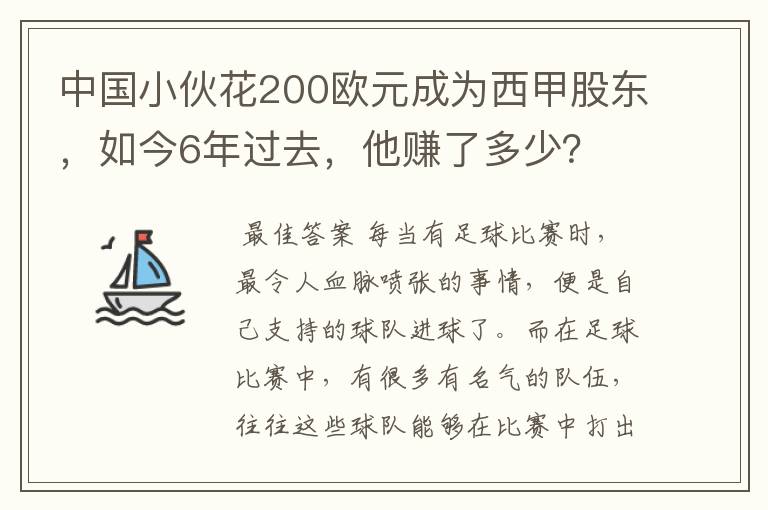 中国小伙花200欧元成为西甲股东，如今6年过去，他赚了多少?

最佳答案 每当有足球比赛时，最令人血脉喷张的事情，便是自己支持的球队进球了。而在足球比赛中，有很多有名气的队伍，往往这些球队能够在比赛中打出